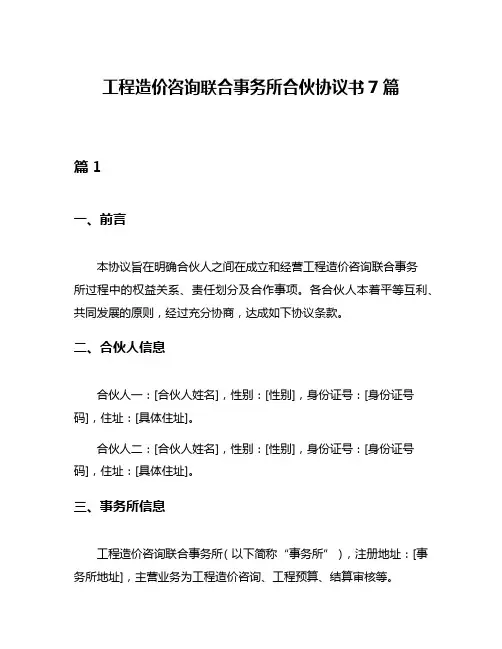 工程造价咨询联合事务所合伙协议书 7 篇

篇 1

一、前言

本协议旨在明确合伙人之间在成立和经营工程造价咨询联合事务所过程中的权益关系、责任划分及合作事项。各合伙人本着平等互利、共同发展的原则，经过充分协商，达成如下协议条款。

二、合伙人信息

合伙人一：[合伙人姓名]，性别：[性别]，身份证号：[身份证号码]，住址：[具体住址]。

合伙人二：[合伙人姓名]，性别：[性别]，身份证号：[身份证号码]，住址：[具体住址]。

三、事务所信息

工程造价咨询联合事务所（以下简称“事务所”），注册地址：[事务所地址]，主营业务为工程造价咨询、工程预算、结算审核等。